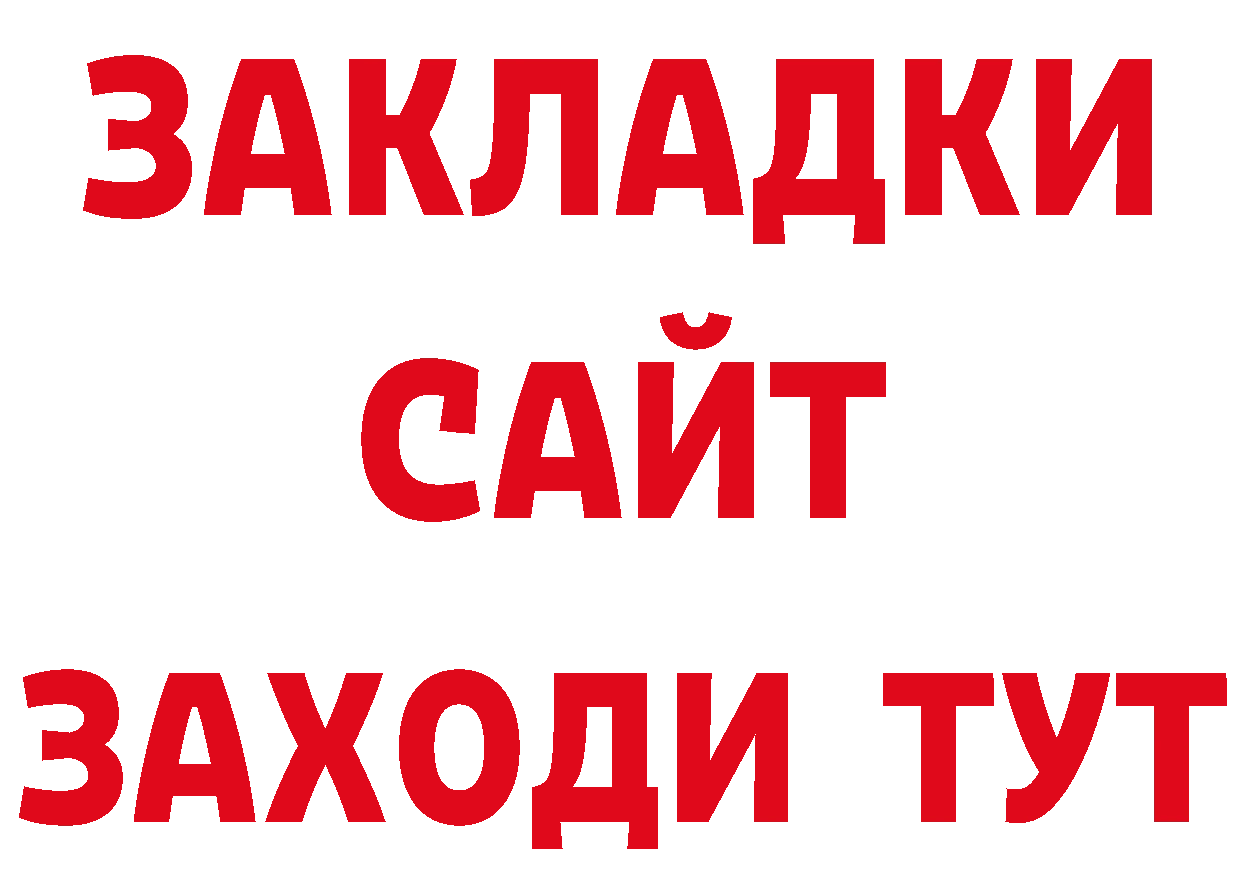 ЗАКЛАДКИ
САЙТ
ЗАХОДИ ТУТ